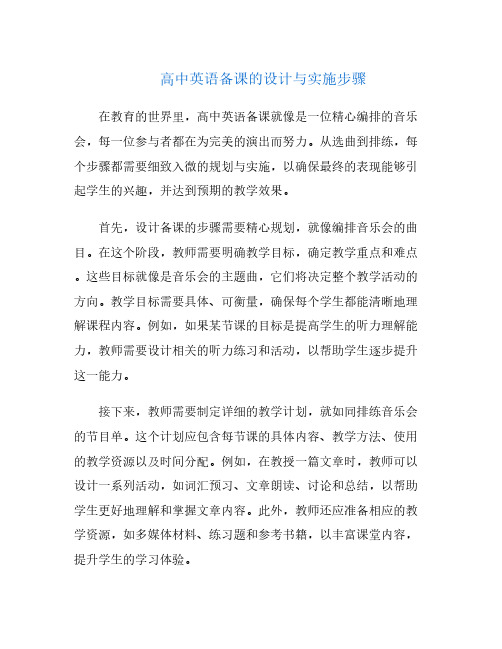 高中英语备课的设计与实施步骤

在教育的世界里，高中英语备课就像是一位精心编排的音乐会，每一位参与者都在为完美的演出而努力。从选曲到排练，每个步骤都需要细致入微的规划与实施，以确保最终的表现能够引起学生的兴趣，并达到预期的教学效果。

首先，设计备课的步骤需要精心规划，就像编排音乐会的曲目。在这个阶段，教师需要明确教学目标，确定教学重点和难点。这些目标就像是音乐会的主题曲，它们将决定整个教学活动的方向。教学目标需要具体、可衡量，确保每个学生都能清晰地理解课程内容。例如，如果某节课的目标是提高学生的听力理解能力，教师需要设计相关的听力练习和活动，以帮助学生逐步提升这一能力。

接下来，教师需要制定详细的教学计划，就如同排练音乐会的节目单。这个计划应包含每节课的具体内容、教学方法、使用的教学资源以及时间分配。例如，在教授一篇文章时，教师可以设计一系列活动，如词汇预习、文章朗读、讨论和总结，以帮助学生更好地理解和掌握文章内容。此外，教师还应准备相应的教学资源，如多媒体材料、练习题和参考书籍，以丰富课堂内容，提升学生的学习体验。